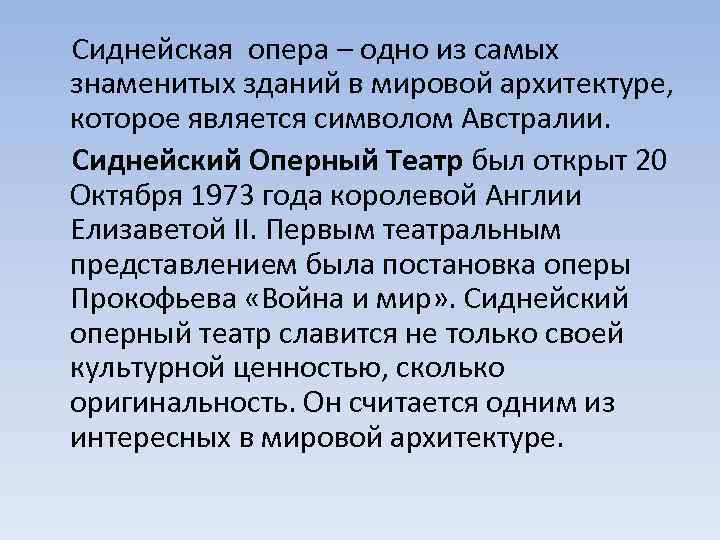 Сиднейская опера – одно из самых знаменитых зданий в мировой архитектуре, которое является символом Австралии.

Сиднейский Оперный Театр был открыт 20 Октября 1973 года королевой Англии Елизаветой II. Первым театральным представлением была постановка оперы Прокофьева «Война и мир». Сиднейский оперный театр славится не только своей культурной ценностью, сколько оригинальность. Он считается одним из интересных в мировой архитектуре.